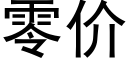 零价